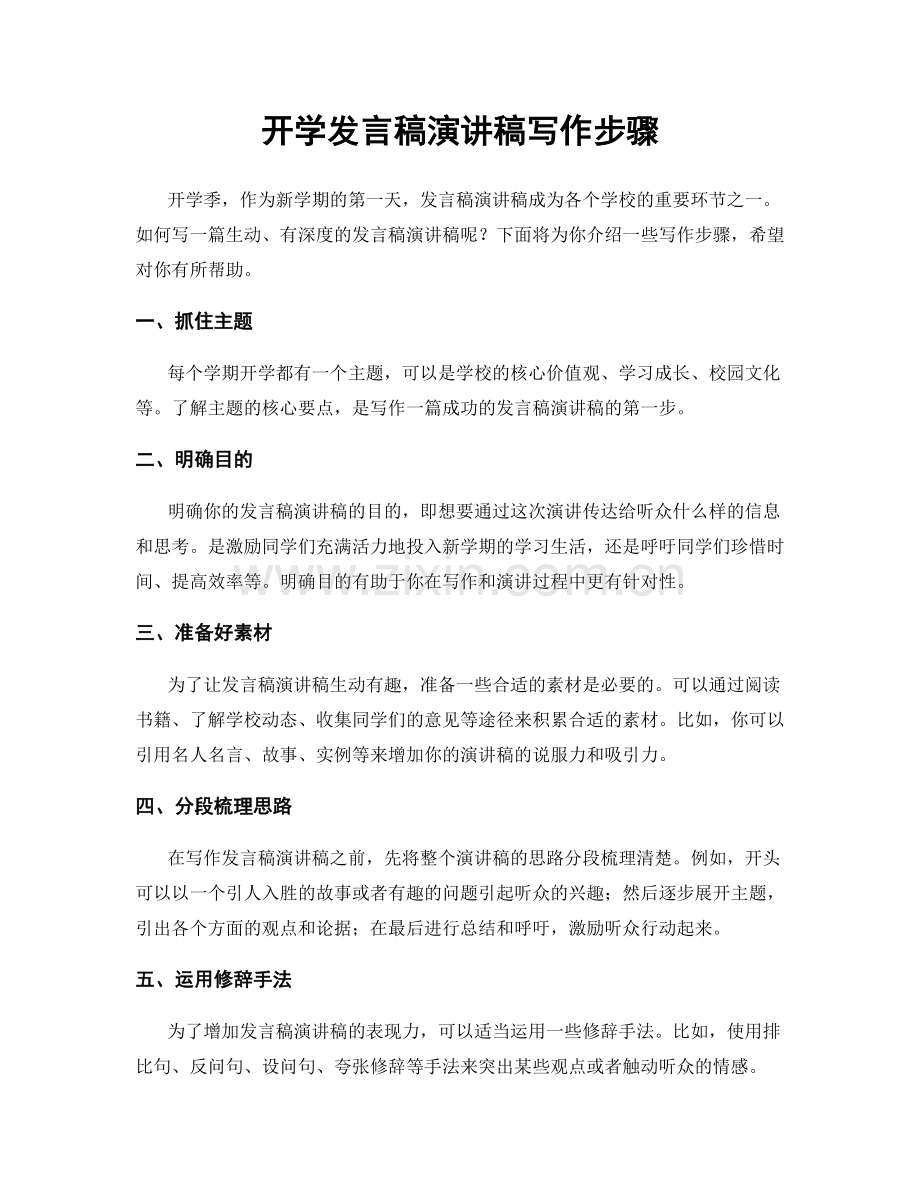 开学发言稿演讲稿写作步骤

开学季，作为新学期的第一天，发言稿演讲稿成为各个学校的重要环节之一。如何写一篇生动、有深度的发言稿演讲稿呢？下面将为你介绍一些写作步骤，希望对你有所帮助。

一、抓住主题

每个学期开学都有一个主题，可以是学校的核心价值观、学习成长、校园文化等。了解主题的核心要点，是写作一篇成功的发言稿演讲稿的第一步。

二、明确目的

明确你的发言稿演讲稿的目的，即想要通过这次演讲传达给听众什么样的信息和思考。是激励同学们充满活力地投入新学期的学习生活，还是呼吁同学们珍惜时间、提高效率等。明确目的有助于你在写作和演讲过程中更有针对性。

www.zixin.com.cn

三、准备好素材

为了让发言稿演讲稿生动有趣，准备一些合适的素材是必要的。可以通过阅读书籍、了解学校动态、收集同学们的意见等途径来积累合适的素材。比如，你可以引用名人名言、故事、实例等来增加你的演讲稿的说服力和吸引力。

四、分段梳理思路

在写作发言稿演讲稿之前，先将整个演讲稿的思路分段梳理清楚。例如，开头可以以一个引人入胜的故事或者有趣的问题引起听众的兴趣；然后逐步展开主题，引出各个方面的观点和论据；在最后进行总结和呼吁，激励听众行动起来。

五、运用修辞手法

为了增加发言稿演讲稿的表现力，可以适当运用一些修辞手法。比如，使用排比句、反问句、设问句、夸张修辞等手法来突出某些观点或者触动听众的情感。